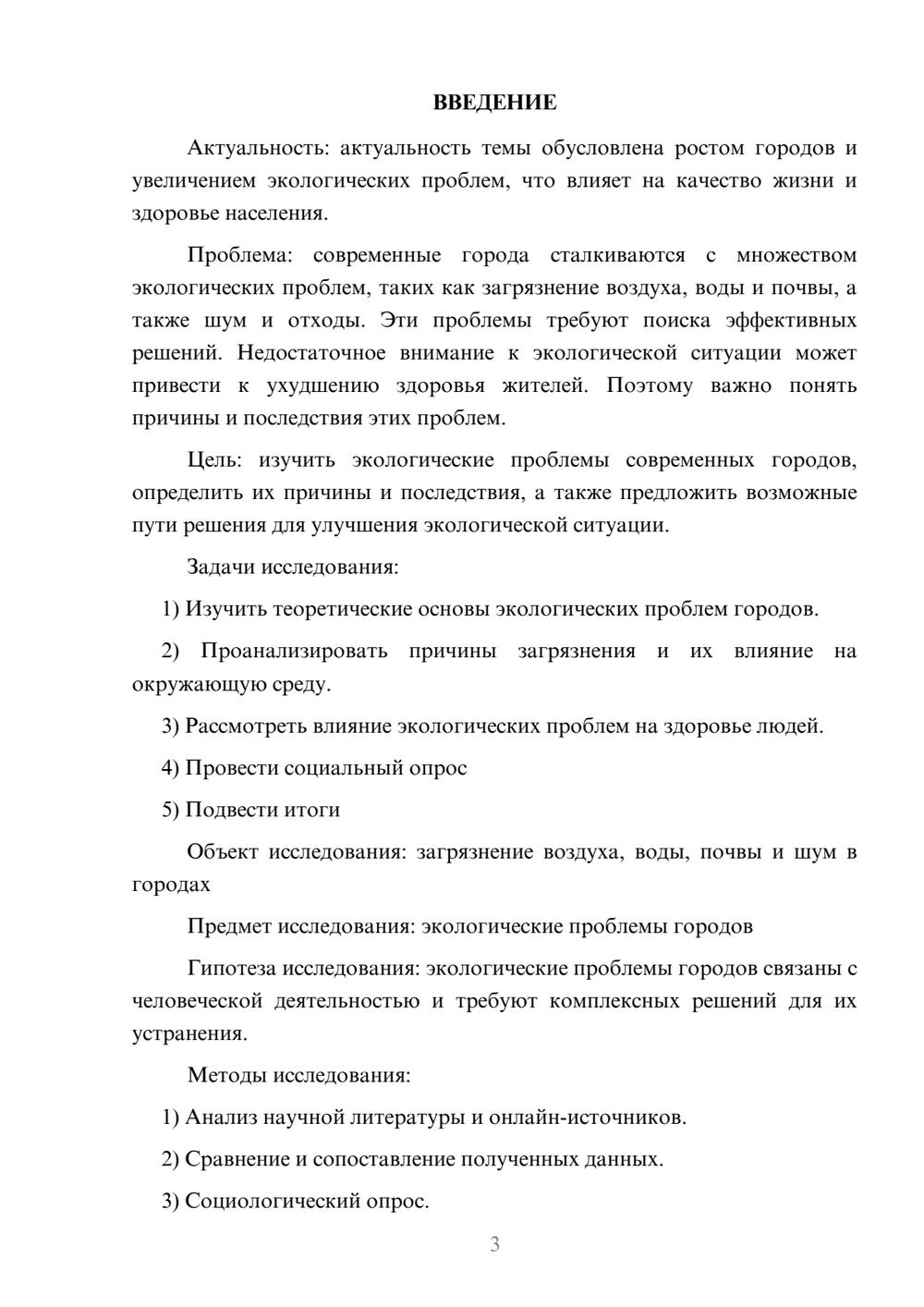 ВВЕДЕНИЕ

Актуальность: актуальность темы обусловлена ростом городов и увеличением экологических проблем, что влияет на качество жизни и здоровье населения.

Проблема: современные города сталкиваются с множеством экологических проблем, таких как загрязнение воздуха, воды и почвы, а также шум и отходы. Эти проблемы требуют поиска эффективных решений. Недостаточное внимание к экологической ситуации может привести к ухудшению здоровья жителей. Поэтому важно понять причины и последствия этих проблем.

Цель: изучить экологические проблемы современных городов, определить их причины и последствия, а также предложить возможные пути решения для улучшения экологической ситуации.

Задачи исследования:

1) Изучить теоретические основы экологических проблем городов.

2) Проанализировать причины загрязнения и их влияние на окружающую среду.

3) Рассмотреть влияние экологических проблем на здоровье людей.

4) Провести социальный опрос

5) Подвести итоги

Объект исследования: загрязнение воздуха, воды, почвы и шум в городах

Предмет исследования: экологические проблемы городов

Гипотеза исследования: экологические проблемы городов связаны с человеческой деятельностью и требуют комплексных решений для их устранения.

Методы исследования:

1) Анализ научной литературы и онлайн-источников.

2) Сравнение и сопоставление полученных данных.

3) Социологический опрос.

3